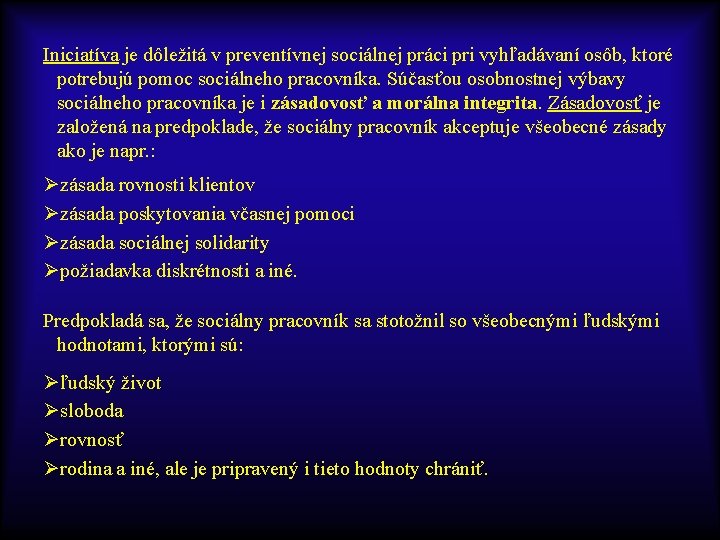 Iniciatíva je dôležitá v preventívnej sociálnej práci pri vyhľadávaní osôb, ktoré potrebujú pomoc sociálneho pracovníka. Súčasťou osobnostnej výbavy sociálneho pracovníka je i zásadovosť a morálna integrita. Zásadovosť je založená na predpoklade, že sociálny pracovník akceptuje všeobecné zásady ako je napr.:

➢zásada rovnosti klientov
➢zásada poskytovania včasnej pomoci
➢zásada sociálnej solidarity
➢požiadavka diskrétnosti a iné.

Predpokladá sa, že sociálny pracovník sa stotožnil so všeobecnými ľudskými hodnotami, ktorými sú:

➢ľudský život
➢sloboda
➢rovnosť
➢rodina a iné, ale je pripravený i tieto hodnoty chrániť.